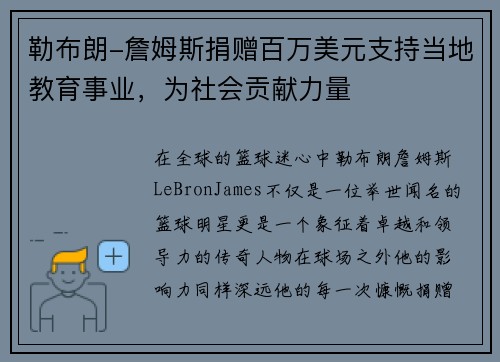 勒布朗-詹姆斯捐赠百万美元支持当地教育事业，为社会贡献力量

在全球的篮球迷心中勒布朗詹姆斯LeBronJames不仅是一位举世闻名的篮球明星更是一个象征着卓越和领导力的传奇人物在球场之外他的影响力同样深远他的每一次慷慨捐赠